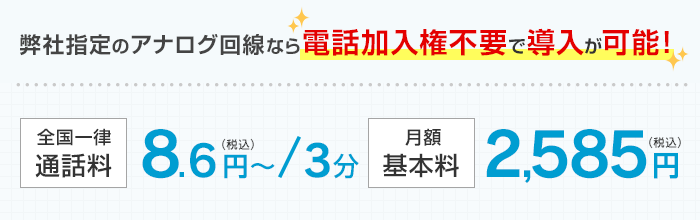 弊社指定のアナログ回線なら電話加入権不要で導入が可能！

全国一律
通話料

8.6円（税込）～／3分

月額
基本料

2,585円（税込）